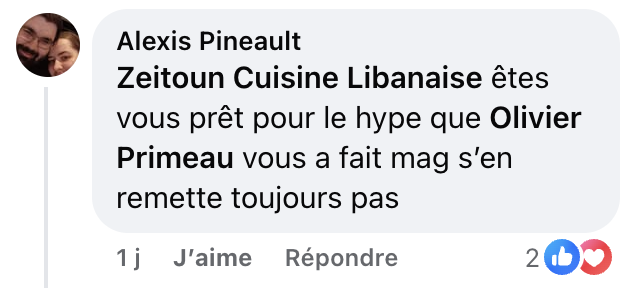 Alexis Pineault

Zeitoun Cuisine Libanaise êtes vous prêt pour le hype que Olivier Primeau vous a fait mag s'en remette toujours pas

1 j J'aime Répondre 2